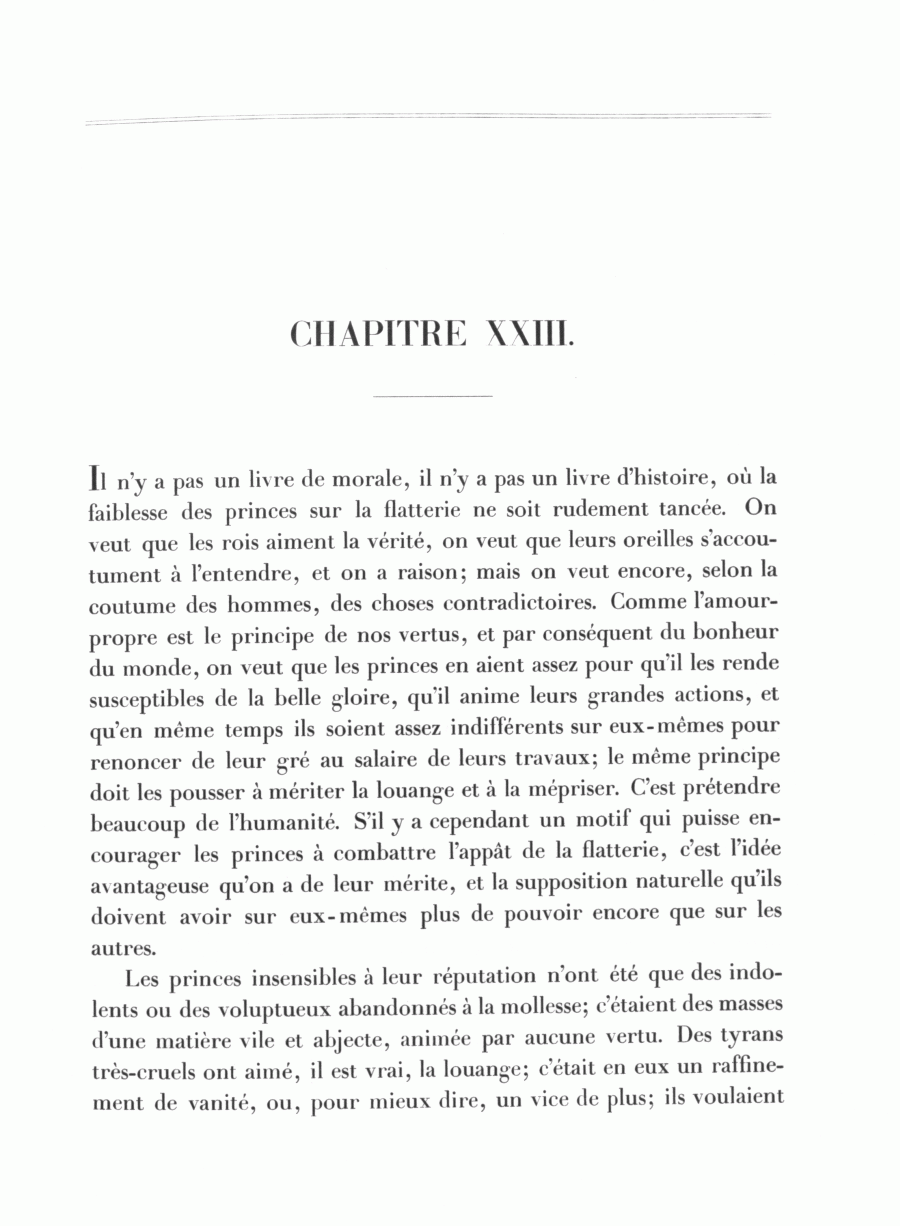 CHAPITRE XXIII.

Il n'y a pas un livre de morale, il n'y a pas un livre d'histoire, où la faiblesse des princes sur la flatterie ne soit rudement tancée. On veut que les rois aiment la vérité, on veut que leurs oreilles s'accoutument à l'entendre, et on a raison; mais on veut encore, selon la coutume des hommes, des choses contradictoires. Comme l'amour-propre est le principe de nos vertus, et par conséquent du bonheur du monde, on veut que les princes en aient assez pour qu'il les rende susceptibles de la belle gloire, qu'il anime leurs grandes actions, et qu'en même temps ils soient assez indifférents sur eux-mêmes pour renoncer de leur gré au salaire de leurs travaux; le même principe doit les pousser à mériter la louange et à la mépriser. C'est prétendre beaucoup de l'humanité. S'il y a cependant un motif qui puisse encourager les princes à combattre l'appât de la flatterie, c'est l'idée avantageuse qu'on a de leur mérite, et la supposition naturelle qu'ils doivent avoir sur eux-mêmes plus de pouvoir encore que sur les autres.

Les princes insensibles à leur réputation n'ont été que des indolents ou des voluptueux abandonnés à la mollesse; c'étaient des masses d'une matière vile et abjecte, animée par aucune vertu. Des tyrans très-cruels ont aimé, il est vrai, la louange; c'était en eux un raffinement de vanité, ou, pour mieux dire, un vice de plus; ils voulaient